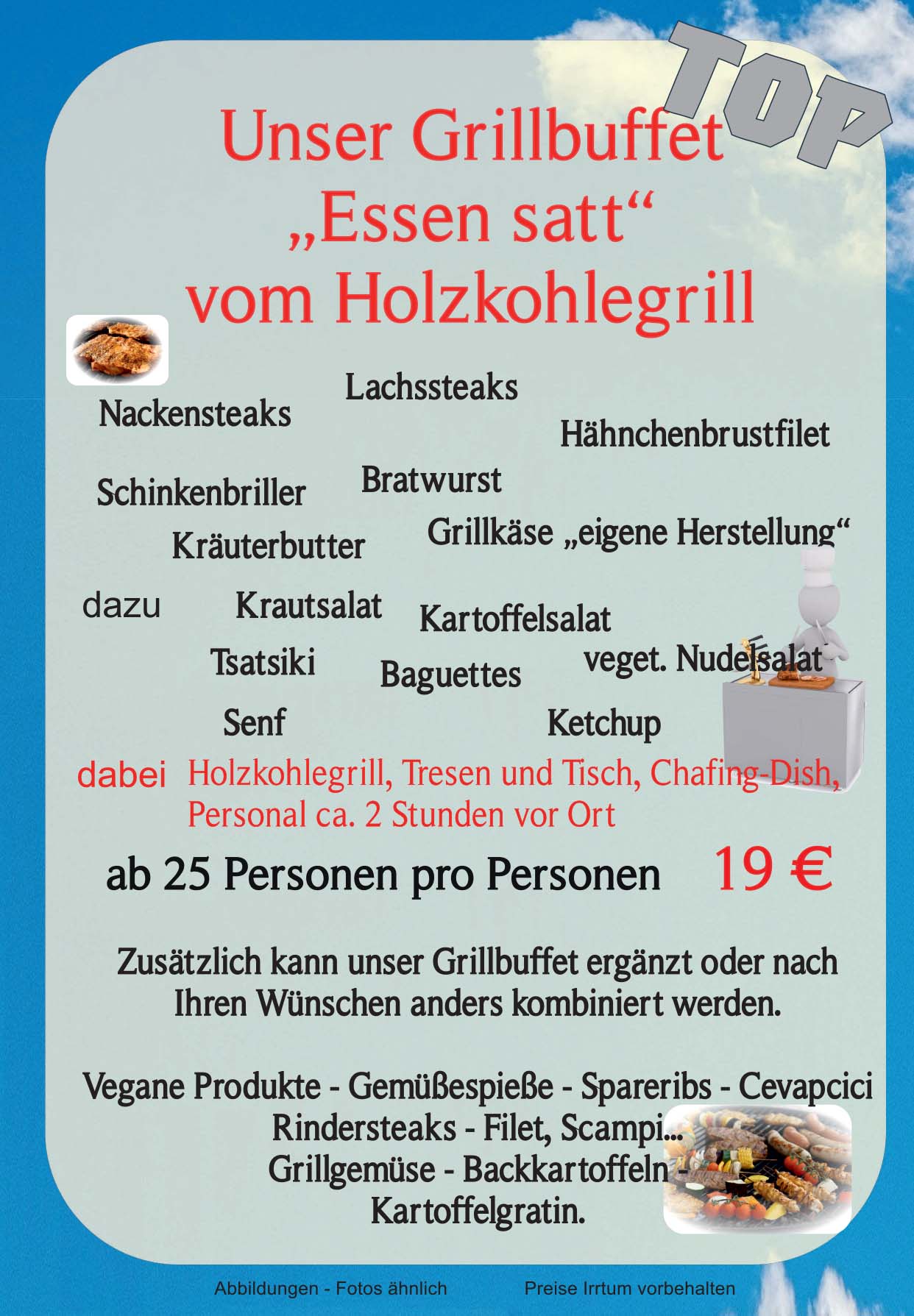 TOP

Unser Grillbuffet
„Essen satt“
vom Holzkohlegrill

Lachssteaks

Nackensteaks

Hähnchenbrustfilet

Schinkenbriller

Bratwurst

Kräuterbutter

Grillkäse „eigene Herstellung“

dazu

Krautsalat

Kartoffelsalat

Tsatsiki

Baguettes

veget. Nudelsalat

Senf

Ketchup

dabei Holzkohlegrill, Tresen und Tisch, Chafing-Dish, Personal ca. 2 Stunden vor Ort

ab 25 Personen pro Personen 19 €

Zusätzlich kann unser Grillbuffet ergänzt oder nach Ihren Wünschen anders kombiniert werden.

Vegane Produkte - Gemüßespieße - Spareribs - Cevapcici
Rindersteaks - Filet, Scampi...
Grillgemüse - Backkartoffeln -
Kartoffelgratin.

Abbildungen - Fotos ähnlich

Preise Irrtum vorbehalten